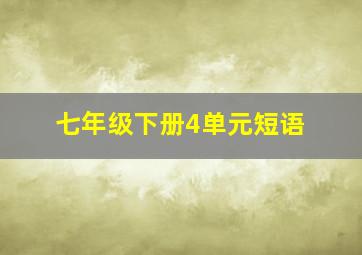 七年级下册4单元短语